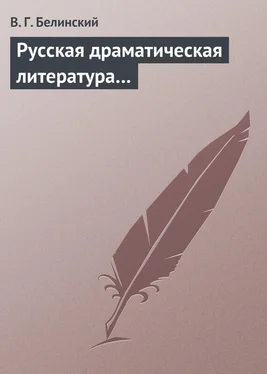 В. Г. Белинский

Русская драматическая литература…